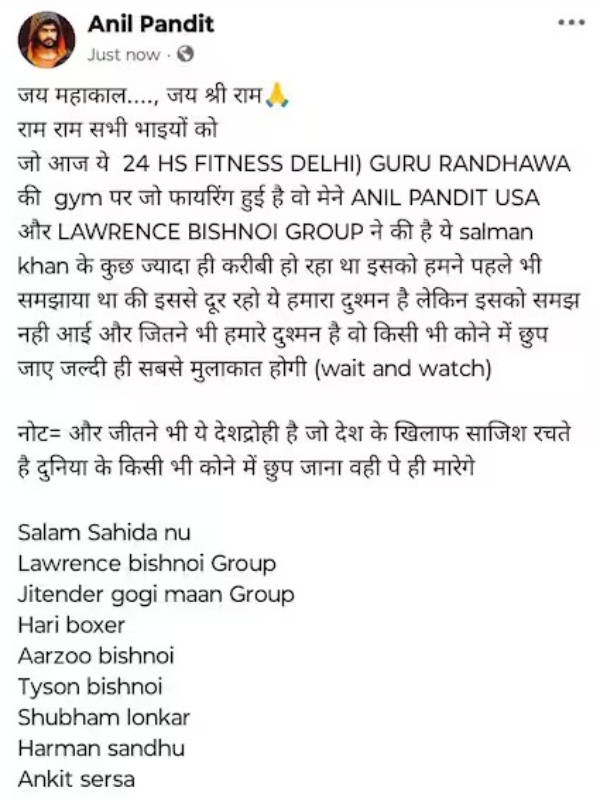 Anil Pandit
Just now ·

जय महाकाल...., जय श्री राम🙏
राम राम सभी भाइयों को
जो आज ये 24 HS FITNESS DELHI) GURU RANDHAWA की gym पर जो फायरिंग हुई है वो मेने ANIL PANDIT USA और LAWRENCE BISHNOI GROUP ने की है ये salman khan के कुछ ज्यादा ही करीबी हो रहा था इसको हमने पहले भी समझाया था की इससे दूर रहो ये हमारा दुश्मन है लेकिन इसको समझ नही आई और जितने भी हमारे दुश्मन है वो किसी भी कोने में छुप जाए जल्दी ही सबसे मुलाकात होगी (wait and watch)

नोट= और जीतने भी ये देशद्रोही है जो देश के खिलाफ साजिश रचते है दुनिया के किसी भी कोने में छुप जाना वही पे ही मारेगे

Salam Sahida nu
Lawrence bishnoi Group
Jitender gogi maan Group
Hari boxer
Aarzoo bishnoi
Tyson bishnoi
Shubham lonkar
Harman sandhu
Ankit sersa